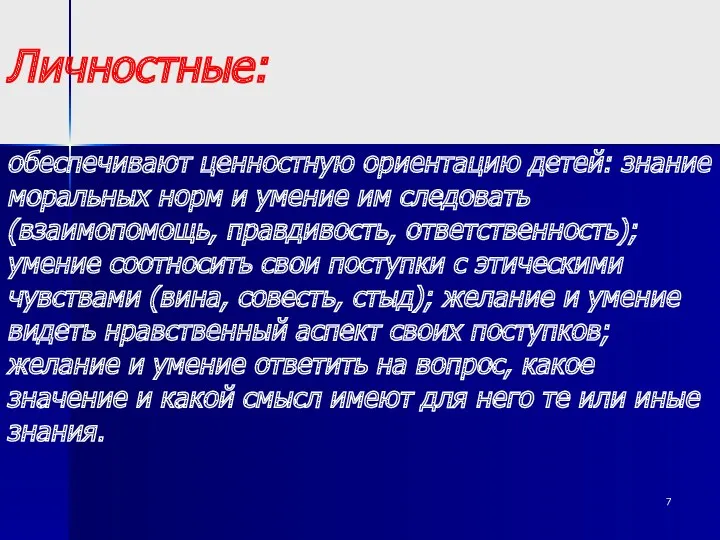 Личностные:

обеспечивают ценностную ориентацию детей: знание моральных норм и умение им следовать (взаимопомощь, правдивость, ответственность); умение соотносить свои поступки с этическими чувствами (вина, совесть, стыд); желание и умение видеть нравственный аспект своих поступков; желание и умение ответить на вопрос, какое значение и какой смысл имеют для него те или иные знания.

7